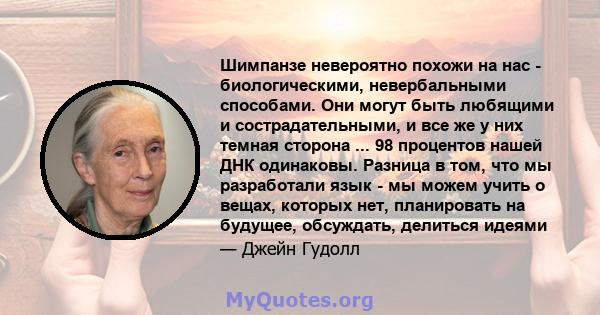 Шимпанзе невероятно похожи на нас - биологическими, невербальными способами. Они могут быть любящими и сострадательными, и все же у них темная сторона ... 98 процентов нашей ДНК одинаковы. Разница в том, что мы разработали язык - мы можем учить о вещах, которых нет, планировать на будущее, обсуждать, делиться идеями
— Джейн Гудолл

MyQuotes.org